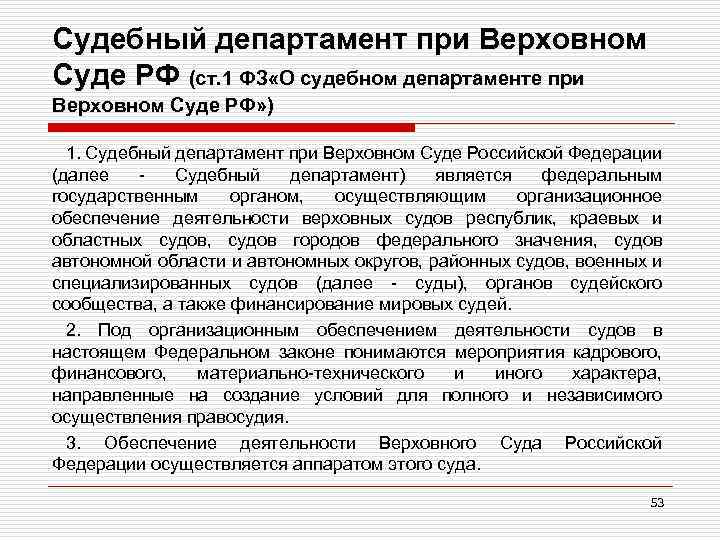 Судебный департамент при Верховном Суде РФ (ст.1 ФЗ«О судебном департаменте при Верховном Суде РФ»)

1. Судебный департамент при Верховном Суде Российской Федерации (далее - Судебный департамент) является федеральным государственным органом, осуществляющим организационное обеспечение деятельности верховных судов республик, краевых и областных судов, судов городов федерального значения, судов автономной области и автономных округов, районных судов, военных и специализированных судов (далее - суды), органов судейского сообщества, а также финансирование мировых судей.

2. Под организационным обеспечением деятельности судов в настоящем Федеральном законе понимаются мероприятия кадрового, финансового, материально-технического и иного характера, направленные на создание условий для полного и независимого осуществления правосудия.

3. Обеспечение деятельности Верховного Суда Российской Федерации осуществляется аппаратом этого суда.

53